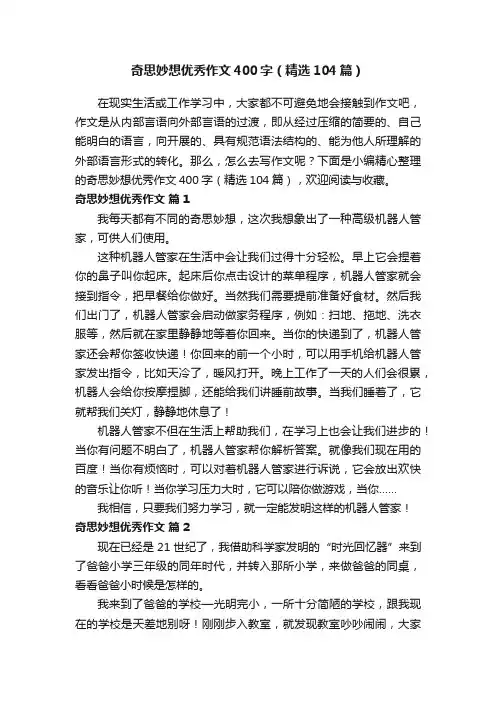 奇思妙想优秀作文400字（精选104篇）

在现实生活或工作学习中，大家都不可避免地会接触到作文吧，作文是从内部言语向外部言语的过渡，即从经过压缩的简要的、自己能明白的语言，向开展的、具有规范语法结构的、能为他人所理解的外部语言形式的转化。那么，怎么去写作文呢？下面是小编精心整理的奇思妙想优秀作文400字（精选104篇），欢迎阅读与收藏。

奇思妙想优秀作文 篇1

我每天都有不同的奇思妙想，这次我想象出了一种高级机器人管家，可供人们使用。

这种机器人管家在生活中会让我们过得十分轻松。早上它会捏着你的鼻子叫你起床。起床后你点击设计的菜单程序，机器人管家就会接到指令，把早餐给你做好。当然我们需要提前准备好食材。然后我们出门了，机器人管家会启动做家务程序，例如：扫地、拖地、洗衣服等，然后就在家里静静地等着你回来。当你的快递到了，机器人管家还会帮你签收快递！你回来的前一个小时，可以用手机给机器人管家发出指令，比如天冷了，暖风打开。晚上工作了一天的人们会很累，机器人会给你按摩捏脚，还能给我们讲睡前故事。当我们睡着了，它就帮我们关灯，静静地休息了！

机器人管家不但在生活上帮助我们，在学习上也会让我们进步的！当你有问题不明白了，机器人管家帮你解析答案。就像我们现在用的百度！当你有烦恼时，可以对着机器人管家进行诉说，它会放出欢快的音乐让你听！当你学习压力大时，它可以陪你做游戏，当你……

我相信，只要我们努力学习，就一定能发明这样的机器人管家！

奇思妙想优秀作文 篇2

现在已经是21世纪了，我借助科学家发明的“时光回忆器”来到了爸爸小学三年级的同年时代，并转入那所小学，来做爸爸的同桌，看看爸爸小时候是怎样的。

我来到了爸爸的学校—光明完小，一所十分简陋的学校，跟我现在的学校是天差地别呀！刚刚步入教室，就发现教室吵吵闹闹，大家